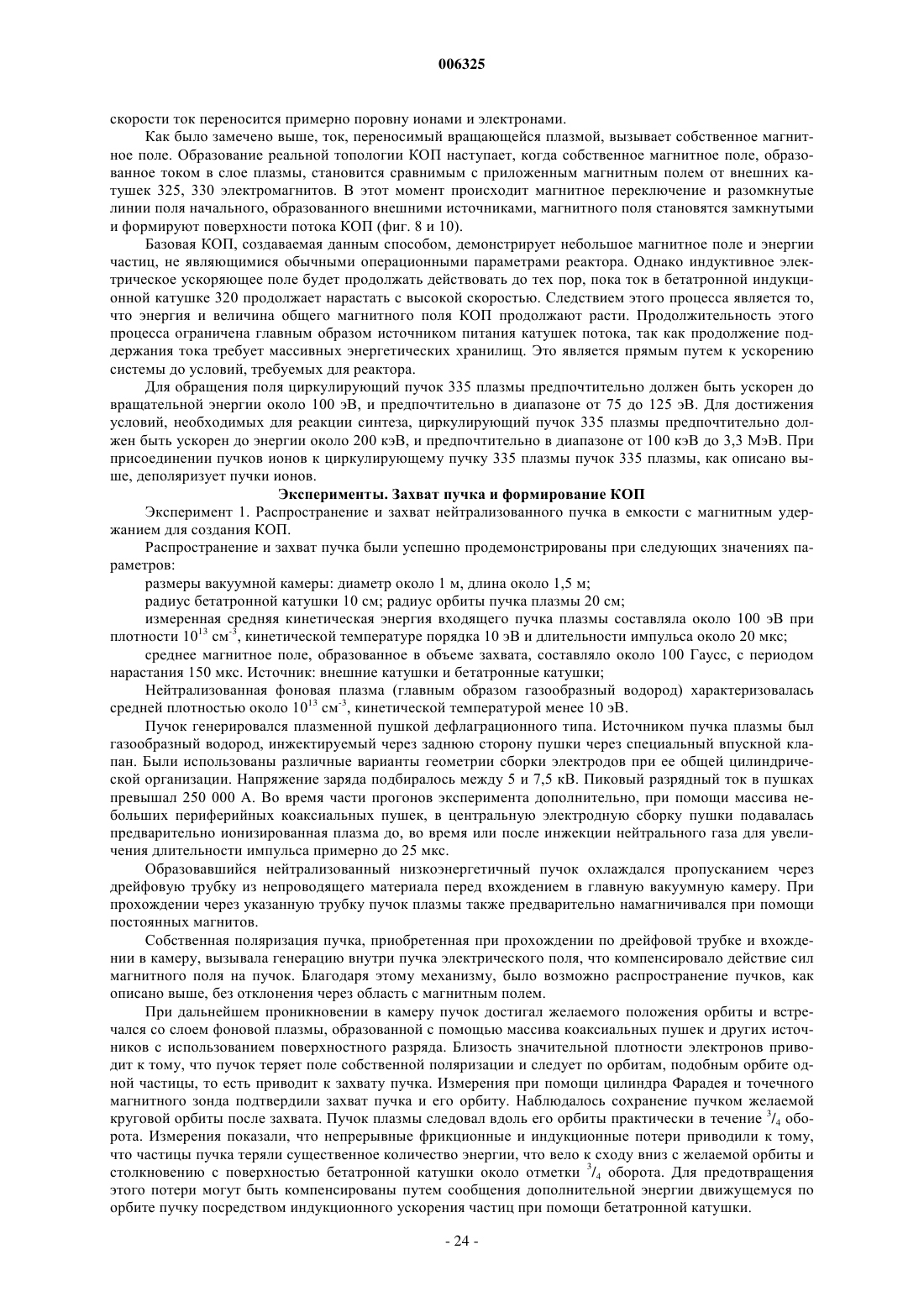 006325

скорости ток переносится примерно поровну ионами и электронами.

Как было замечено выше, ток, переносимый вращающейся плазмой, вызывает собственное магнитное поле. Образование реальной топологии КОП наступает, когда собственное магнитное поле, образованное током в слое плазмы, становится сравнимым с приложенным магнитным полем от внешних катушек 325, 330 электромагнитов. В этот момент происходит магнитное переключение и разомкнутые линии поля начального, образованного внешними источниками, магнитного поля становятся замкнутыми и формируют поверхности потока КОП (фиг. 8 и 10).

Базовая КОП, создаваемая данным способом, демонстрирует небольшое магнитное поле и энергии частиц, не являющимися обычными операционными параметрами реактора. Однако индуктивное электрическое ускоряющее поле будет продолжать действовать до тех пор, пока ток в бетатронной индукционной катушке 320 продолжает нарастать с высокой скоростью. Следствием этого процесса является то, что энергия и величина общего магнитного поля КОП продолжают расти. Продолжительность этого процесса ограничена главным образом источником питания катушек потока, так как продолжение поддержания тока требует массивных энергетических хранилищ. Это является прямым путем к ускорению системы до условий, требуемых для реактора.

Для обращения поля циркулирующий пучок 335 плазмы предпочтительно должен быть ускорен до вращательной энергии около 100 эВ, и предпочтительно в диапазоне от 75 до 125 эВ. Для достижения условий, необходимых для реакции синтеза, циркулирующий пучок 335 плазмы предпочтительно должен быть ускорен до энергии около 200 кэВ, и предпочтительно в диапазоне от 100 кэВ до 3,3 МэВ. При присоединении пучков ионов к циркулирующему пучку 335 плазмы пучок 335 плазмы, как описано выше, деполяризует пучки ионов.

Эксперименты. Захват пучка и формирование КОП

Эксперимент 1. Распространение и захват нейтрализованного пучка в емкости с магнитным удержанием для создания КОП.

Распространение и захват пучка были успешно продемонстрированы при следующих значениях параметров:

размеры вакуумной камеры: диаметр около 1 м, длина около 1,5 м;

радиус бетатронной катушки 10 см; радиус орбиты пучка плазмы 20 см;

измеренная средняя кинетическая энергия входящего пучка плазмы составляла около 100 эВ при плотности $10^{13}$ см$^{-3}$, кинетической температуре порядка 10 эВ и длительности импульса около 20 мкс;

среднее магнитное поле, образованное в объеме захвата, составляло около 100 Гаусс, с периодом нарастания 150 мкс. Источник: внешние катушки и бетатронные катушки;

Нейтрализованная фоновая плазма (главным образом газообразный водород) характеризовалась средней плотностью около $10^{13}$ см$^{-3}$, кинетической температурой менее 10 эВ.

Пучок генерировался плазменной пушкой дефлаграционного типа. Источником пучка плазмы был газообразный водород, инжектируемый через заднюю сторону пушки через специальный впускной клапан. Были использованы различные варианты геометрии сборки электродов при ее общей цилиндрической организации. Напряжение заряда подбиралось между 5 и 7,5 кВ. Пиковый разрядный ток в пушках превышал 250 000 А. Во время части прогонов эксперимента дополнительно, при помощи массива небольших периферийных коаксиальных пушек, в центральную электродную сборку пушки подавалась предварительно ионизированная плазма до, во время или после инжекции нейтрального газа для увеличения длительности импульса примерно до 25 мкс.

Образовавшийся нейтрализованный низкоэнергетичный пучок охлаждался пропусканием через дрейфовую трубку из непроводящего материала перед вхождением в главную вакуумную камеру. При прохождении через указанную трубку пучок плазмы также предварительно намагничивался при помощи постоянных магнитов.

Собственная поляризация пучка, приобретенная при прохождении по дрейфовой трубке и вхождении в камеру, вызывала генерацию внутри пучка электрического поля, что компенсировало действие сил магнитного поля на пучок. Благодаря этому механизму, было возможно распространение пучков, как описано выше, без отклонения через область с магнитным полем.

При дальнейшем проникновении в камеру пучок достигал желаемого положения орбиты и встречался со слоем фоновой плазмы, образованной с помощью массива коаксиальных пушек и других источников с использованием поверхностного разряда. Близость значительной плотности электронов приводит к тому, что пучок теряет поле собственной поляризации и следует по орбитам, подобным орбите одной частицы, то есть приводит к захвату пучка. Измерения при помощи цилиндра Фарадея и точечного магнитного зонда подтвердили захват пучка и его орбиту. Наблюдалось сохранение пучком желаемой круговой орбиты после захвата. Пучок плазмы следовал вдоль его орбиты практически в течение $^3/_4$ оборота. Измерения показали, что непрерывные фрикционные и индукционные потери приводили к тому, что частицы пучка теряли существенное количество энергии, что вело к сходу вниз с желаемой орбиты и столкновению с поверхностью бетатронной катушки около отметки $^3/_4$ оборота. Для предотвращения этого потери могут быть компенсированы путем сообщения дополнительной энергии движущемуся по орбите пучку посредством индукционного ускорения частиц при помощи бетатронной катушки.

- 24 -